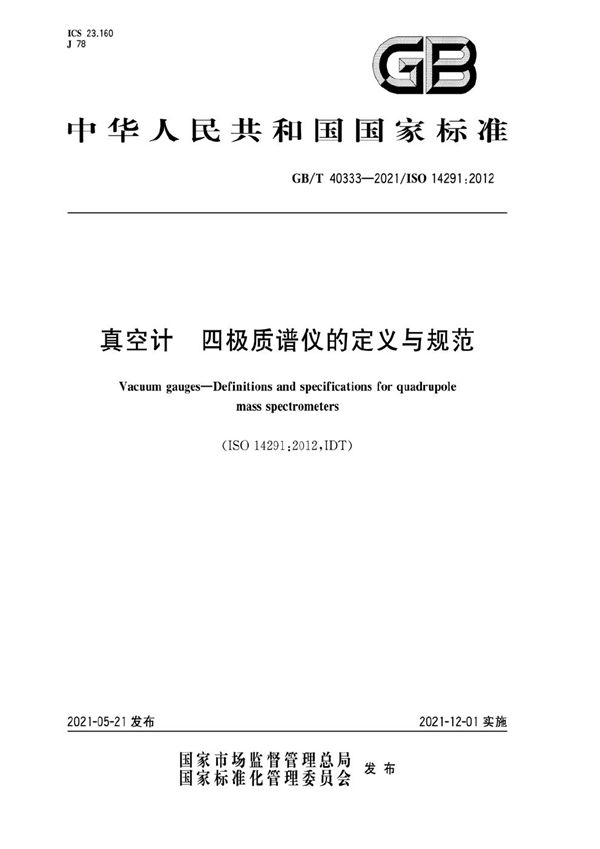 ICS 23.160
J 78

GB

中华人民共和国国家标准

GB/T 40333—2021/ISO 14291:2012

真空计　四极质谱仪的定义与规范

Vacuum gauges—Definitions and specifications for quadrupole mass spectrometers

(ISO 14291:2012,IDT)

2021-05-21 发布

2021-12-01 实施

国家市场监督管理总局
国家标准化管理委员会 发布